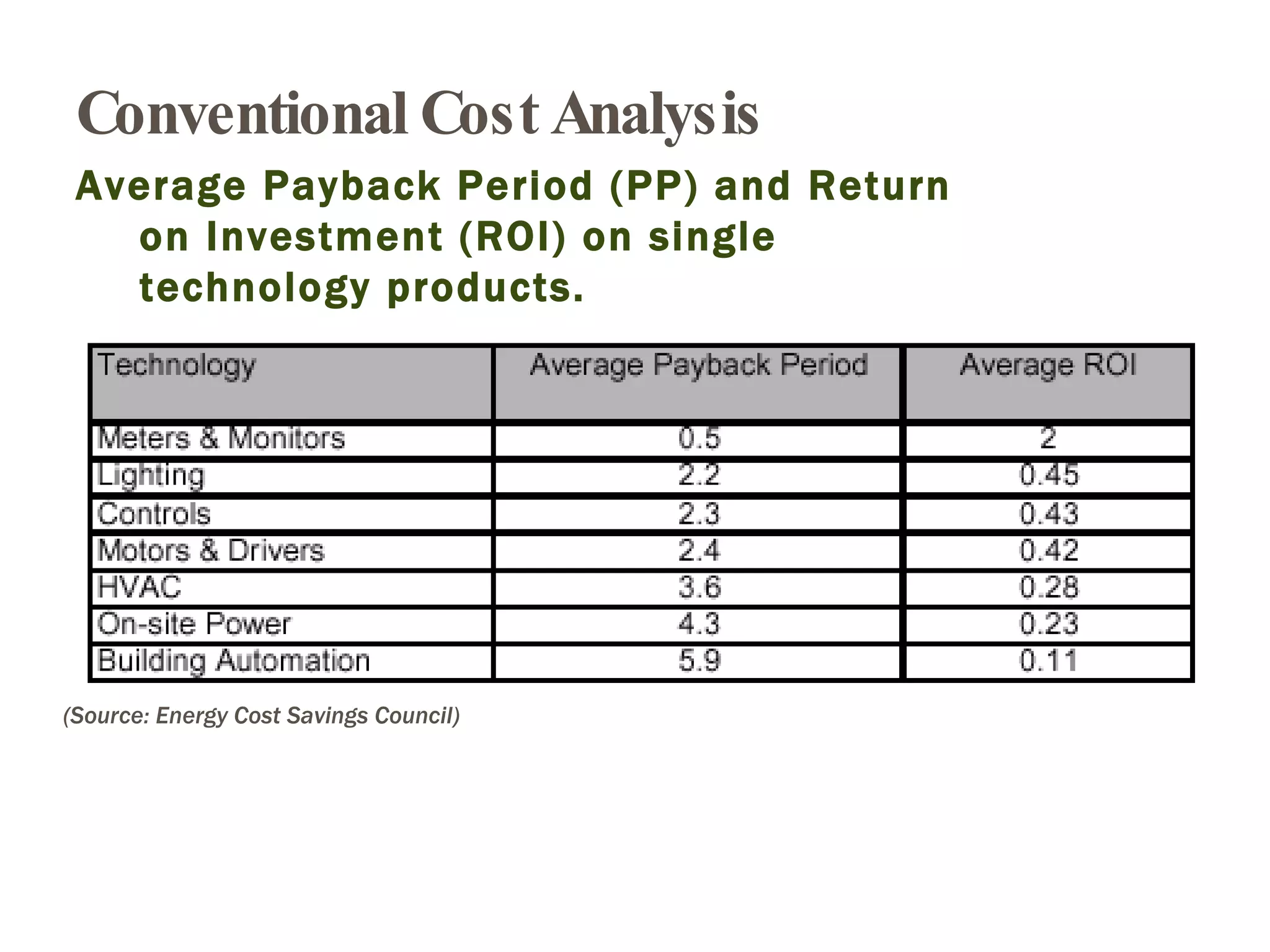 Conventional Cost Analysis

Average Payback Period (PP) and Return on Investment (ROI) on single technology products.

| Technology | Average Payback Period | Average ROI |
|---|---|---|
| Meters & Monitors | 0.5 | 2 |
| Lighting | 2.2 | 0.45 |
| Controls | 2.3 | 0.43 |
| Motors & Drivers | 2.4 | 0.42 |
| HVAC | 3.6 | 0.28 |
| On-site Power | 4.3 | 0.23 |
| Building Automation | 5.9 | 0.11 |

(Source: Energy Cost Savings Council)